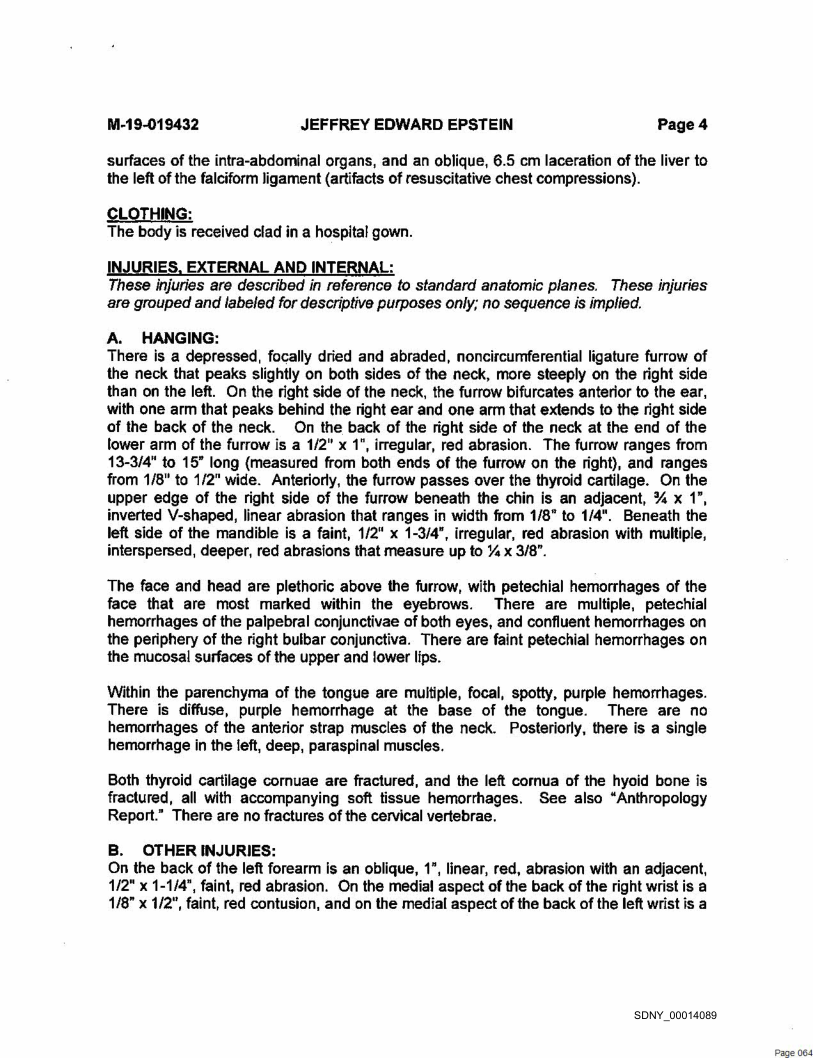 M-19-019432 JEFFREY EDWARD EPSTEIN Page 4

surfaces of the intra-abdominal organs, and an oblique, 6.5 cm laceration of the liver to the left of the falciform ligament (artifacts of resuscitative chest compressions).

CLOTHING:
The body is received clad in a hospital gown.

INJURIES, EXTERNAL AND INTERNAL:
These injuries are described in reference to standard anatomic planes. These injuries are grouped and labeled for descriptive purposes only; no sequence is implied.

A. HANGING:
There is a depressed, focally dried and abraded, noncircumferential ligature furrow of the neck that peaks slightly on both sides of the neck, more steeply on the right side than on the left. On the right side of the neck, the furrow bifurcates anterior to the ear, with one arm that peaks behind the right ear and one arm that extends to the right side of the back of the neck. On the back of the right side of the neck at the end of the lower arm of the furrow is a 1/2" x 1", irregular, red abrasion. The furrow ranges from 13-3/4" to 15" long (measured from both ends of the furrow on the right), and ranges from 1/8" to 1/2" wide. Anteriorly, the furrow passes over the thyroid cartilage. On the upper edge of the right side of the furrow beneath the chin is an adjacent, ¾ x 1", inverted V-shaped, linear abrasion that ranges in width from 1/8" to 1/4". Beneath the left side of the mandible is a faint, 1/2" x 1-3/4", irregular, red abrasion with multiple, interspersed, deeper, red abrasions that measure up to ¼ x 3/8".

The face and head are plethoric above the furrow, with petechial hemorrhages of the face that are most marked within the eyebrows. There are multiple, petechial hemorrhages of the palpebral conjunctivae of both eyes, and confluent hemorrhages on the periphery of the right bulbar conjunctiva. There are faint petechial hemorrhages on the mucosal surfaces of the upper and lower lips.

Within the parenchyma of the tongue are multiple, focal, spotty, purple hemorrhages. There is diffuse, purple hemorrhage at the base of the tongue. There are no hemorrhages of the anterior strap muscles of the neck. Posteriorly, there is a single hemorrhage in the left, deep, paraspinal muscles.

Both thyroid cartilage cornuae are fractured, and the left cornua of the hyoid bone is fractured, all with accompanying soft tissue hemorrhages. See also "Anthropology Report." There are no fractures of the cervical vertebrae.

B. OTHER INJURIES:
On the back of the left forearm is an oblique, 1", linear, red, abrasion with an adjacent, 1/2" x 1-1/4", faint, red abrasion. On the medial aspect of the back of the right wrist is a 1/8" x 1/2", faint, red contusion, and on the medial aspect of the back of the left wrist is a

SDNY_00014089

Page 064